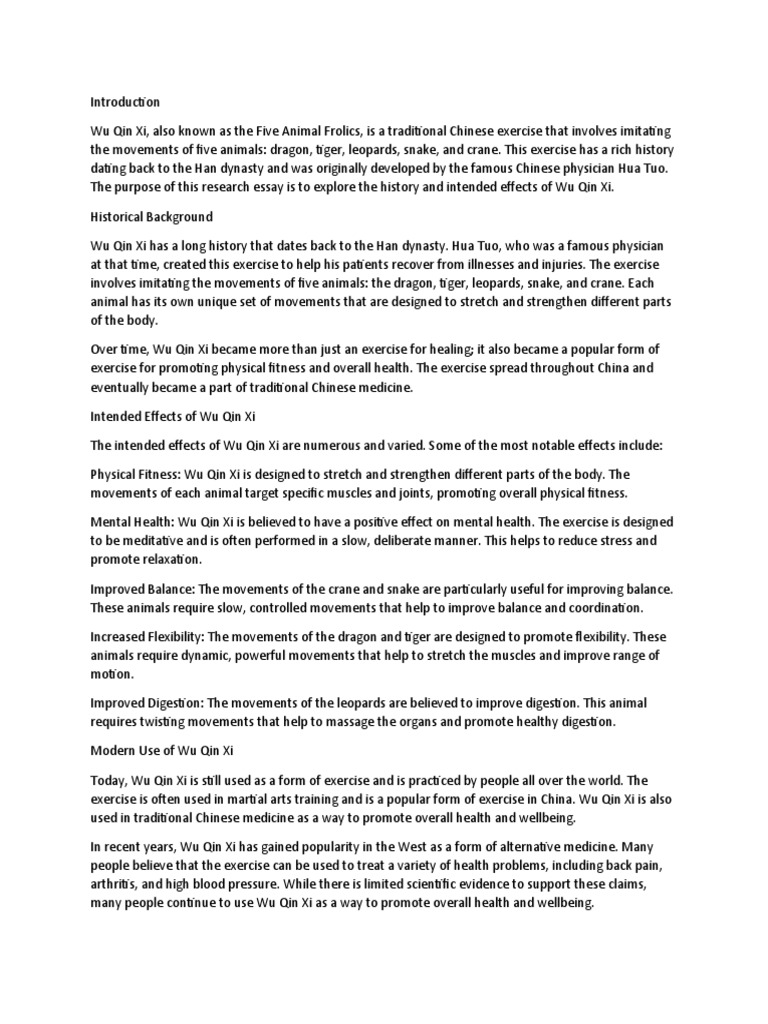 Introduction

Wu Qin Xi, also known as the Five Animal Frolics, is a traditional Chinese exercise that involves imitating the movements of five animals: dragon, tiger, leopards, snake, and crane. This exercise has a rich history dating back to the Han dynasty and was originally developed by the famous Chinese physician Hua Tuo. The purpose of this research essay is to explore the history and intended effects of Wu Qin Xi.

Historical Background

Wu Qin Xi has a long history that dates back to the Han dynasty. Hua Tuo, who was a famous physician at that time, created this exercise to help his patients recover from illnesses and injuries. The exercise involves imitating the movements of five animals: the dragon, tiger, leopards, snake, and crane. Each animal has its own unique set of movements that are designed to stretch and strengthen different parts of the body.

Over time, Wu Qin Xi became more than just an exercise for healing; it also became a popular form of exercise for promoting physical fitness and overall health. The exercise spread throughout China and eventually became a part of traditional Chinese medicine.

Intended Effects of Wu Qin Xi

The intended effects of Wu Qin Xi are numerous and varied. Some of the most notable effects include:

Physical Fitness: Wu Qin Xi is designed to stretch and strengthen different parts of the body. The movements of each animal target specific muscles and joints, promoting overall physical fitness.

Mental Health: Wu Qin Xi is believed to have a positive effect on mental health. The exercise is designed to be meditative and is often performed in a slow, deliberate manner. This helps to reduce stress and promote relaxation.

Improved Balance: The movements of the crane and snake are particularly useful for improving balance. These animals require slow, controlled movements that help to improve balance and coordination.

Increased Flexibility: The movements of the dragon and tiger are designed to promote flexibility. These animals require dynamic, powerful movements that help to stretch the muscles and improve range of motion.

Improved Digestion: The movements of the leopards are believed to improve digestion. This animal requires twisting movements that help to massage the organs and promote healthy digestion.

Modern Use of Wu Qin Xi

Today, Wu Qin Xi is still used as a form of exercise and is practiced by people all over the world. The exercise is often used in martial arts training and is a popular form of exercise in China. Wu Qin Xi is also used in traditional Chinese medicine as a way to promote overall health and wellbeing.

In recent years, Wu Qin Xi has gained popularity in the West as a form of alternative medicine. Many people believe that the exercise can be used to treat a variety of health problems, including back pain, arthritis, and high blood pressure. While there is limited scientific evidence to support these claims, many people continue to use Wu Qin Xi as a way to promote overall health and wellbeing.